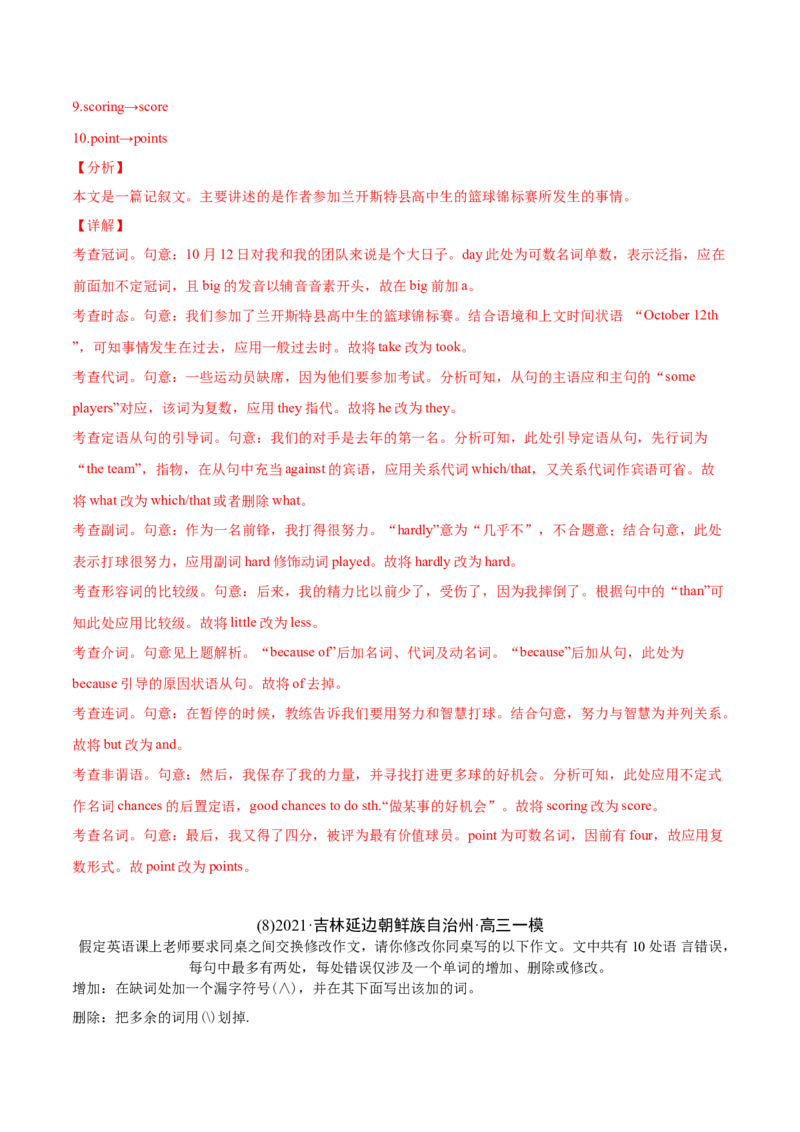 9.scoring→score

10.point→points

【分析】

本文是一篇记叙文。主要讲述的是作者参加兰开斯特县高中生的篮球锦标赛所发生的事情。

【详解】

考查冠词。句意：10月12日对我和我的团队来说是个大日子。day此处为可数名词单数，表示泛指，应在前面加不定冠词，且big的发音以辅音音素开头，故在big前加a。

考查时态。句意：我们参加了兰开斯特县高中生的篮球锦标赛。结合语境和上文时间状语“October 12th”，可知事情发生在过去，应用一般过去时。故将take改为took。

考查代词。句意：一些运动员缺席，因为他们要参加考试。分析可知，从句的主语应和主句的“some players”对应，该词为复数，应用they指代。故将he改为they。

考查定语从句的引导词。句意：我们的对手是去年的第一名。分析可知，此处引导定语从句，先行词为“the team”，指物，在从句中充当against的宾语，应用关系代词which/that，又关系代词作宾语可省。故将what改为which/that或者删除what。

考查副词。句意：作为一名前锋，我打得很努力。“hardly”意为“几乎不”，不合题意；结合句意，此处表示打球很努力，应用副词hard修饰动词played。故将hardly改为hard。

考查形容词的比较级。句意：后来，我的精力比以前少了，受伤了，因为我摔倒了。根据句中的“than”可知此处应用比较级。故将little改为less。

考查介词。句意见上题解析。“because of”后加名词、代词及动名词。“because”后加从句，此处为because引导的原因状语从句。故将of去掉。

考查连词。句意：在暂停的时候，教练告诉我们要用努力和智慧打球。结合句意，努力与智慧为并列关系。故将but改为and。

考查非谓语。句意：然后，我保存了我的力量，并寻找打进更多球的好机会。分析可知，此处应用不定式作名词chances的后置定语，good chances to do sth.“做某事的好机会”。故将scoring改为score。

考查名词。句意：最后，我又得了四分，被评为最有价值球员。point为可数名词，因前有four，故应用复数形式。故point改为points。

(8)2021·吉林延边朝鲜族自治州·高三一模

假定英语课上老师要求同桌之间交换修改作文，请你修改你同桌写的以下作文。文中共有10处语言错误，每句中最多有两处，每处错误仅涉及一个单词的增加、删除或修改。

增加：在缺词处加一个漏字符号(∧)，并在其下面写出该加的词。

删除：把多余的词用(\)划掉.